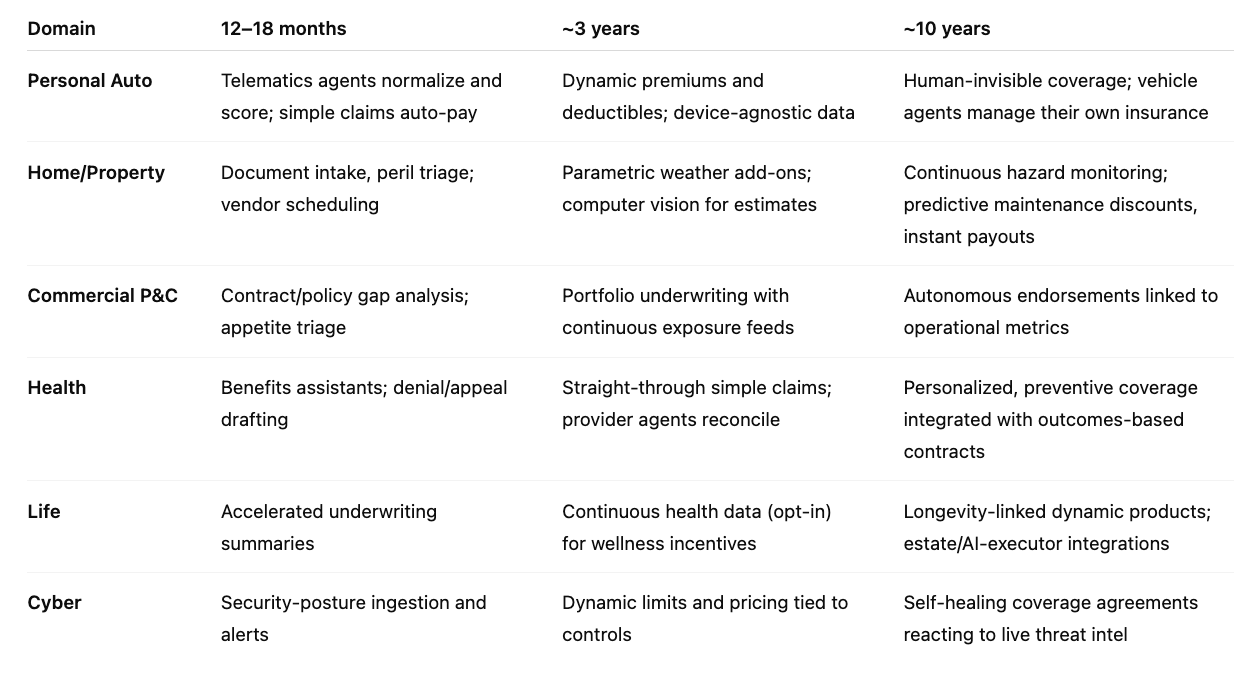 | Domain | 12–18 months | ~3 years | ~10 years |
|---|---|---|---|
| Personal Auto | Telematics agents normalize and score; simple claims auto-pay | Dynamic premiums and deductibles; device-agnostic data | Human-invisible coverage; vehicle agents manage their own insurance |
| Home/Property | Document intake, peril triage; vendor scheduling | Parametric weather add-ons; computer vision for estimates | Continuous hazard monitoring; predictive maintenance discounts, instant payouts |
| Commercial P&C | Contract/policy gap analysis; appetite triage | Portfolio underwriting with continuous exposure feeds | Autonomous endorsements linked to operational metrics |
| Health | Benefits assistants; denial/appeal drafting | Straight-through simple claims; provider agents reconcile | Personalized, preventive coverage integrated with outcomes-based contracts |
| Life | Accelerated underwriting summaries | Continuous health data (opt-in) for wellness incentives | Longevity-linked dynamic products; estate/AI-executor integrations |
| Cyber | Security-posture ingestion and alerts | Dynamic limits and pricing tied to controls | Self-healing coverage agreements reacting to live threat intel |